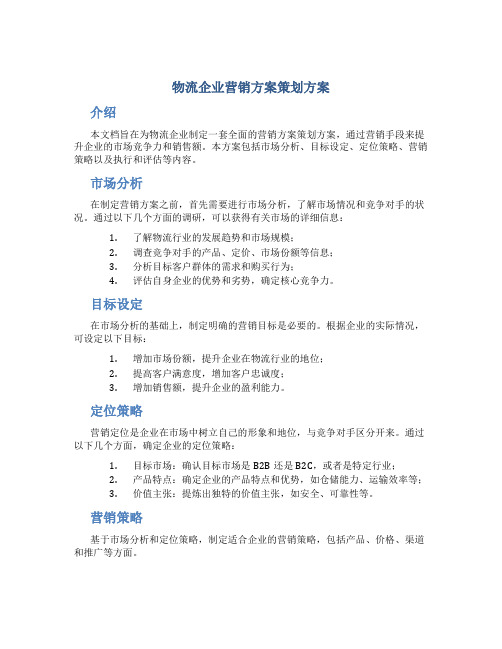 物流企业营销方案策划方案

介绍

本文档旨在为物流企业制定一套全面的营销方案策划方案，通过营销手段来提升企业的市场竞争力和销售额。本方案包括市场分析、目标设定、定位策略、营销策略以及执行和评估等内容。

市场分析

在制定营销方案之前，首先需要进行市场分析，了解市场情况和竞争对手的状况。通过以下几个方面的调研，可以获得有关市场的详细信息：

1. 了解物流行业的发展趋势和市场规模；
2. 调查竞争对手的产品、定价、市场份额等信息；
3. 分析目标客户群体的需求和购买行为；
4. 评估自身企业的优势和劣势，确定核心竞争力。

目标设定

在市场分析的基础上，制定明确的营销目标是必要的。根据企业的实际情况，可设定以下目标：

1. 增加市场份额，提升企业在物流行业的地位；
2. 提高客户满意度，增加客户忠诚度；
3. 增加销售额，提升企业的盈利能力。

定位策略

营销定位是企业在市场中树立自己的形象和地位，与竞争对手区分开来。通过以下几个方面，确定企业的定位策略：

1. 目标市场：确认目标市场是 B2B 还是 B2C，或者是特定行业；
2. 产品特点：确定企业的产品特点和优势，如仓储能力、运输效率等；
3. 价值主张：提炼出独特的价值主张，如安全、可靠性等。

营销策略

基于市场分析和定位策略，制定适合企业的营销策略，包括产品、价格、渠道和推广等方面。